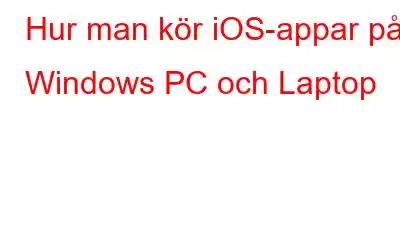 Hur man kör iOS-appar på Windows PC och Laptop